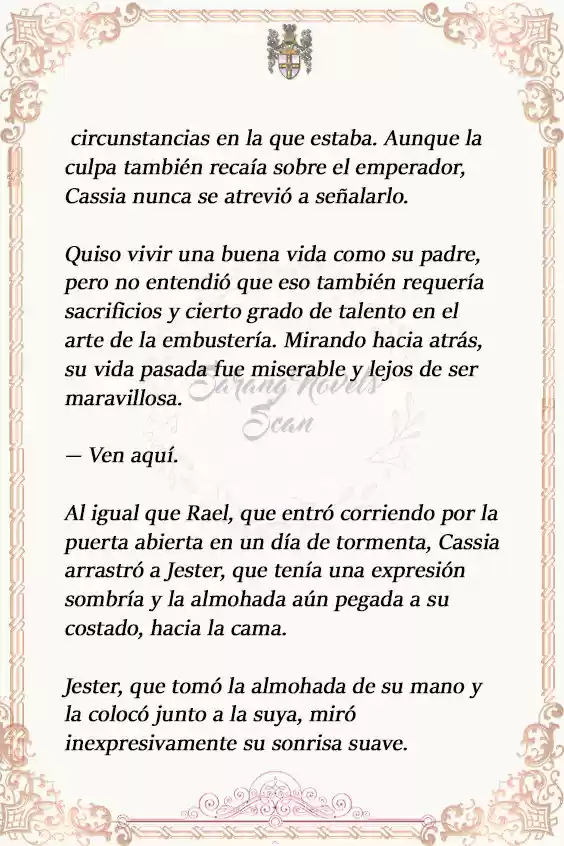 circunstancias en la que estaba. Aunque la culpa también recaía sobre el emperador, Cassia nunca se atrevió a señalarlo.

Quiso vivir una buena vida como su padre, pero no entendió que eso también requería sacrificios y cierto grado de talento en el arte de la embustería. Mirando hacia atrás, su vida pasada fue miserable y lejos de ser maravillosa.

Sarang Novels Scan

— Ven aquí.

Al igual que Rael, que entró corriendo por la puerta abierta en un día de tormenta, Cassia arrastró a Jester, que tenía una expresión sombría y la almohada aún pegada a su costado, hacia la cama.

Jester, que tomó la almohada de su mano y la colocó junto a la suya, miró inexpresivamente su sonrisa suave.